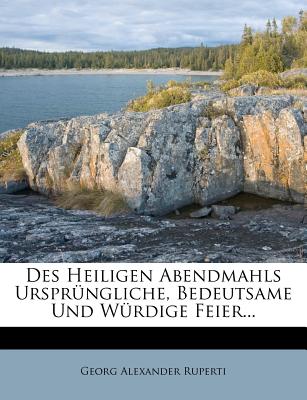 Des Heiligen Abendmahls Ursprüngliche, Bedeutsame Und Würdige Feier...

Georg Alexander Ruperti